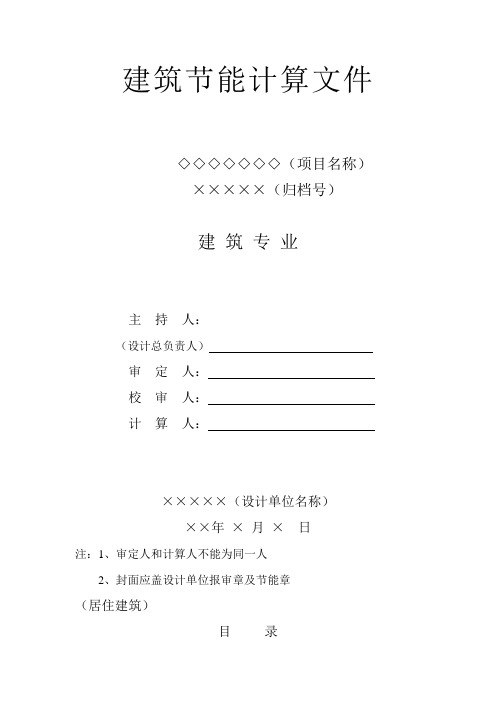 建筑节能计算文件

◇◇◇◇◇◇◇（项目名称）

×××××（归档号）

建 筑 专 业

主 持 人：

（设计总负责人）

审 定 人：

校 审 人：

计 算 人：

×××××（设计单位名称）

××年 × 月 × 日

注：1、审定人和计算人不能为同一人

2、封面应盖设计单位报审章及节能章

（居住建筑）

目 录